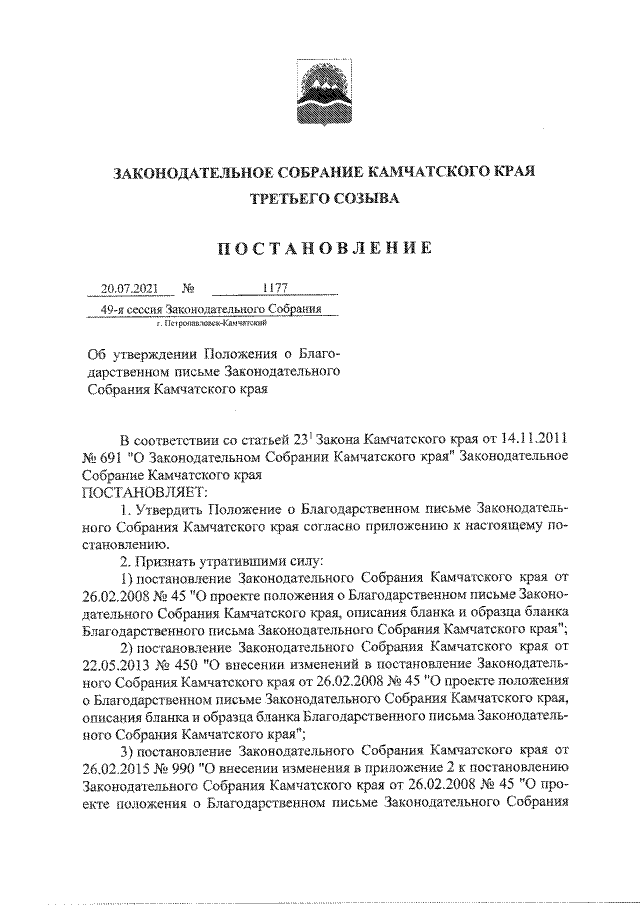 ЗАКОНОДАТЕЛЬНОЕ СОБРАНИЕ КАМЧАТСКОГО КРАЯ
ТРЕТЬЕГО СОЗЫВА

ПОСТАНОВЛЕНИЕ

20.07.2021 № 1177
49-я сессия Законодательного Собрания
г. Петропавловск-Камчатский

Об утверждении Положения о Благодарственном письме Законодательного Собрания Камчатского края

В соответствии со статьей $23^1$ Закона Камчатского края от 14.11.2011 № 691 "О Законодательном Собрании Камчатского края" Законодательное Собрание Камчатского края
ПОСТАНОВЛЯЕТ:

1. Утвердить Положение о Благодарственном письме Законодательного Собрания Камчатского края согласно приложению к настоящему постановлению.

2. Признать утратившими силу:

1) постановление Законодательного Собрания Камчатского края от 26.02.2008 № 45 "О проекте положения о Благодарственном письме Законодательного Собрания Камчатского края, описания бланка и образца бланка Благодарственного письма Законодательного Собрания Камчатского края";

2) постановление Законодательного Собрания Камчатского края от 22.05.2013 № 450 "О внесении изменений в постановление Законодательного Собрания Камчатского края от 26.02.2008 № 45 "О проекте положения о Благодарственном письме Законодательного Собрания Камчатского края, описания бланка и образца бланка Благодарственного письма Законодательного Собрания Камчатского края";

3) постановление Законодательного Собрания Камчатского края от 26.02.2015 № 990 "О внесении изменения в приложение 2 к постановлению Законодательного Собрания Камчатского края от 26.02.2008 № 45 "О проекте положения о Благодарственном письме Законодательного Собрания